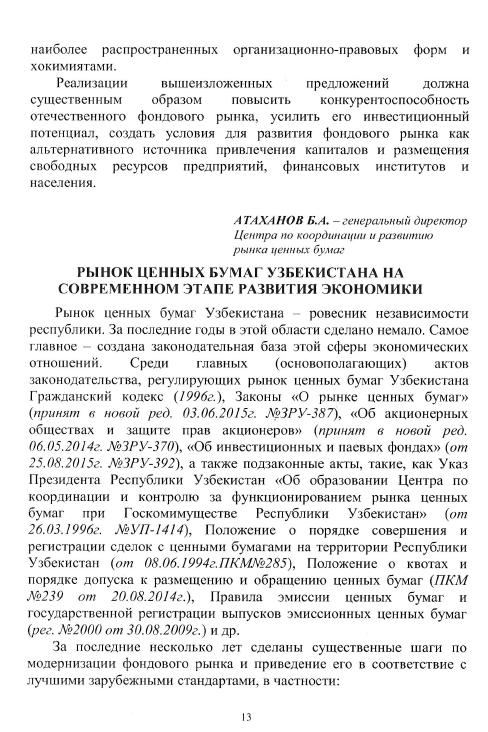 наиболее распространенных организационно-правовых форм и хокимиятами.

Реализации вышеизложенных предложений должна существенным образом повысить конкурентоспособность отечественного фондового рынка, усилить его инвестиционный потенциал, создать условия для развития фондового рынка как альтернативного источника привлечения капиталов и размещения свободных ресурсов предприятий, финансовых институтов и населения.

АТАХАНОВ Б.А. – генеральный директор Центра по координации и развитию рынка ценных бумаг

РЫНОК ЦЕННЫХ БУМАГ УЗБЕКИСТАНА НА СОВРЕМЕННОМ ЭТАПЕ РАЗВИТИЯ ЭКОНОМИКИ

Рынок ценных бумаг Узбекистана – ровесник независимости республики. За последние годы в этой области сделано немало. Самое главное – создана законодательная база этой сферы экономических отношений. Среди главных (основополагающих) актов законодательства, регулирующих рынок ценных бумаг Узбекистана Гражданский кодекс (1996г.), Законы «О рынке ценных бумаг» (принят в новой ред. 03.06.2015г. №ЗРУ-387), «Об акционерных обществах и защите прав акционеров» (принят в новой ред. 06.05.2014г. №ЗРУ-370), «Об инвестиционных и паевых фондах» (от 25.08.2015г. №ЗРУ-392), а также подзаконные акты, такие, как Указ Президента Республики Узбекистан «Об образовании Центра по координации и контролю за функционированием рынка ценных бумаг при Госкомимуществе Республики Узбекистан» (от 26.03.1996г. №УП-1414), Положение о порядке совершения и регистрации сделок с ценными бумагами на территории Республики Узбекистан (от 08.06.1994г.ПКМ№285), Положение о квотах и порядке допуска к размещению и обращению ценных бумаг (ПКМ №239 от 20.08.2014г.), Правила эмиссии ценных бумаг и государственной регистрации выпусков эмиссионных ценных бумаг (рег. №2000 от 30.08.2009г.) и др.

За последние несколько лет сделаны существенные шаги по модернизации фондового рынка и приведение его в соответствие с лучшими зарубежными стандартами, в частности:

13